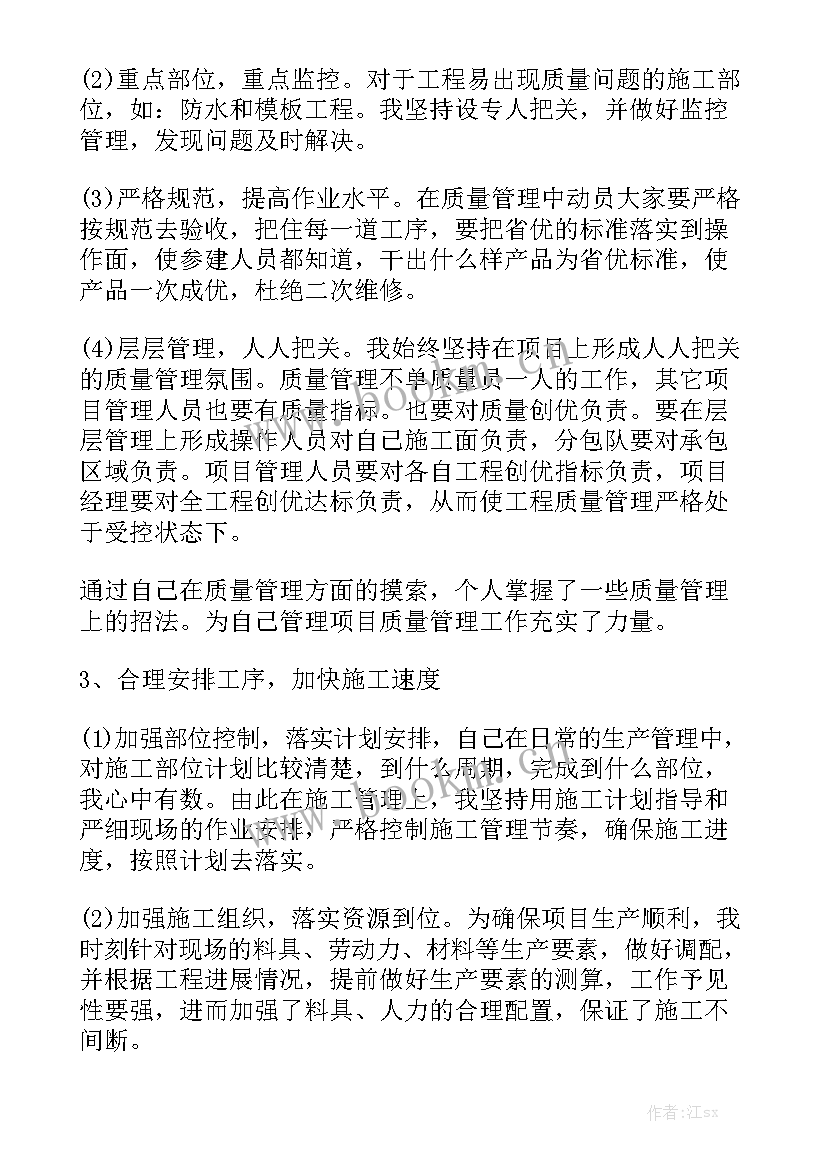 (2)重点部位，重点监控。对于工程易出现质量问题的施工部位，如：防水和模板工程。我坚持设专人把关，并做好监控管理，发现问题及时解决。

(3)严格规范，提高作业水平。在质量管理中动员大家要严格按规范去验收，把住每一道工序，要把省优的标准落实到操作面，使参建人员都知道，干出什么样产品为省优标准，使产品一次成优，杜绝二次维修。

(4)层层管理，人人把关。我始终坚持在项目上形成人人把关的质量管理氛围。质量管理不单质量员一人的工作，其它项目管理人员也要有质量指标。也要对质量创优负责。要在层层管理上形成操作人员对自己施工面负责，分包队要对承包区域负责。项目管理人员要对各自工程创优指标负责，项目经理要对全工程创优达标负责，从而使工程质量管理严格处于受控状态下。

通过自己在质量管理方面的摸索，个人掌握了一些质量管理上的招法。为自己管理项目质量管理工作充实了力量。

3、合理安排工序，加快施工速度

(1)加强部位控制，落实计划安排，自己在日常的生产管理中，对施工部位计划比较清楚，到什么周期，完成到什么部位，我心中有数。由此在施工管理上，我坚持用施工计划指导和严细现场的作业安排，严格控制施工管理节奏，确保施工进度，按照计划去落实。

(2)加强施工组织，落实资源到位。为确保项目生产顺利，我时刻针对现场的料具、劳动力、材料等生产要素，做好调配，并根据工程进展情况，提前做好生产要素的测算，工作予见性要强，进而加强了料具、人力的合理配置，保证了施工不间断。

作者:江sx